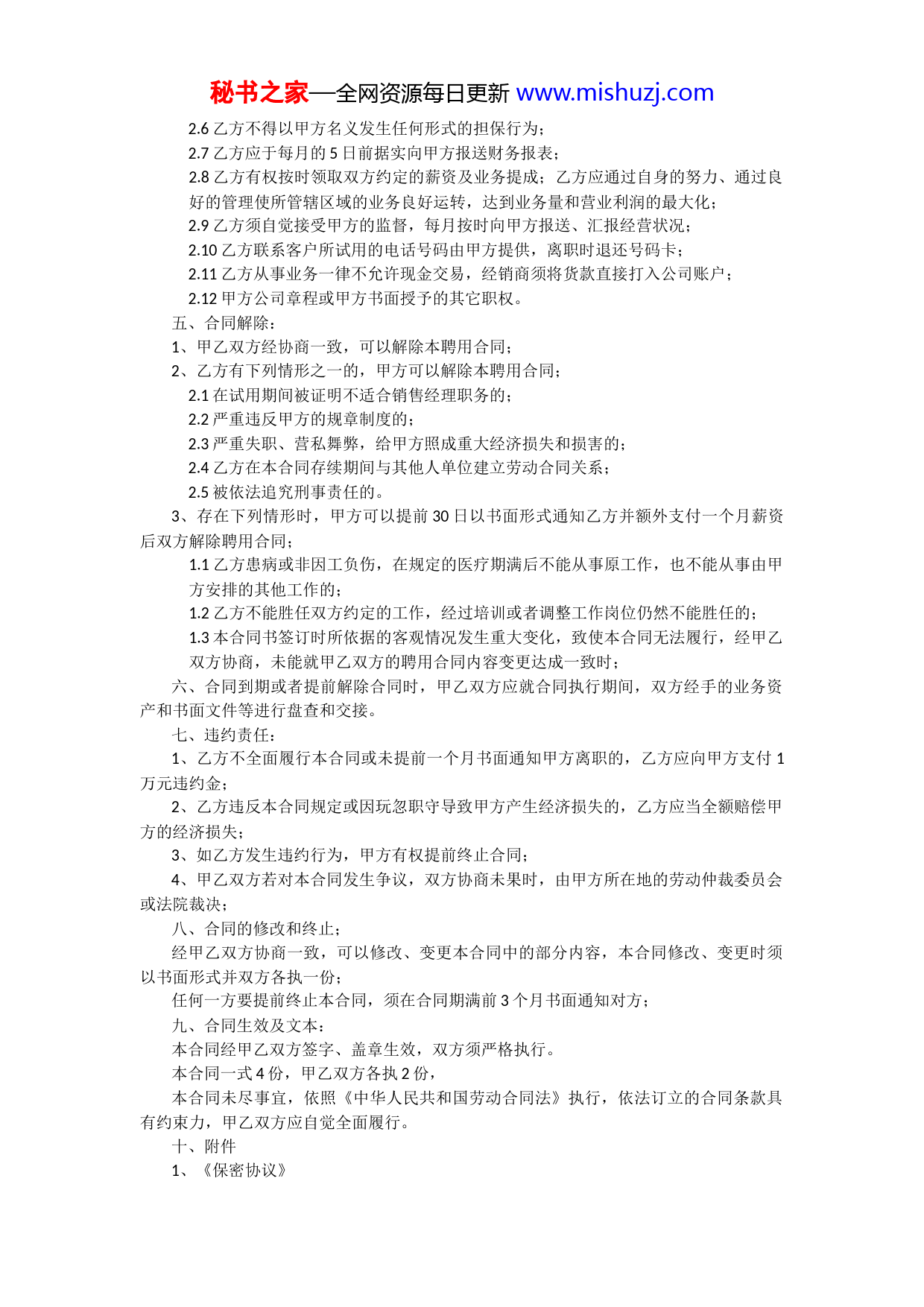 秘书之家—全网资源每日更新 www.mishuzj.com

2.6 乙方不得以甲方名义发生任何形式的担保行为；

2.7 乙方应于每月的 5 日前据实向甲方报送财务报表；

2.8 乙方有权按时领取双方约定的薪资及业务提成；乙方应通过自身的努力、通过良好的管理使所管辖区域的业务良好运转，达到业务量和营业利润的最大化；

2.9 乙方须自觉接受甲方的监督，每月按时向甲方报送、汇报经营状况；

2.10 乙方联系客户所试用的电话号码由甲方提供，离职时退还号码卡；

2.11 乙方从事业务一律不允许现金交易，经销商须将货款直接打入公司账户；

2.12 甲方公司章程或甲方书面授予的其它职权。

五、合同解除：

1、甲乙双方经协商一致，可以解除本聘用合同；

2、乙方有下列情形之一的，甲方可以解除本聘用合同；

2.1 在试用期间被证明不适合销售经理职务的；

2.2 严重违反甲方的规章制度的；

2.3 严重失职、营私舞弊，给甲方照成重大经济损失和损害的；

2.4 乙方在本合同存续期间与其他人单位建立劳动合同关系；

2.5 被依法追究刑事责任的。

3、存在下列情形时，甲方可以提前 30 日以书面形式通知乙方并额外支付一个月薪资后双方解除聘用合同；

1.1 乙方患病或非因工负伤，在规定的医疗期满后不能从事原工作，也不能从事由甲方安排的其他工作的；

1.2 乙方不能胜任双方约定的工作，经过培训或者调整工作岗位仍然不能胜任的；

1.3 本合同书签订时所依据的客观情况发生重大变化，致使本合同无法履行，经甲乙双方协商，未能就甲乙双方的聘用合同内容变更达成一致时；

六、合同到期或者提前解除合同时，甲乙双方应就合同执行期间，双方经手的业务资产和书面文件等进行盘查和交接。

七、违约责任：

1、乙方不全面履行本合同或未提前一个月书面通知甲方离职的，乙方应向甲方支付 1 万元违约金；

2、乙方违反本合同规定或因玩忽职守导致甲方产生经济损失的，乙方应当全额赔偿甲方的经济损失；

3、如乙方发生违约行为，甲方有权提前终止合同；

4、甲乙双方若对本合同发生争议，双方协商未果时，由甲方所在地的劳动仲裁委员会或法院裁决；

八、合同的修改和终止；

经甲乙双方协商一致，可以修改、变更本合同中的部分内容，本合同修改、变更时须以书面形式并双方各执一份；

任何一方要提前终止本合同，须在合同期满前 3 个月书面通知对方；

九、合同生效及文本：

本合同经甲乙双方签字、盖章生效，双方须严格执行。

本合同一式 4 份，甲乙双方各执 2 份，

本合同未尽事宜，依照《中华人民共和国劳动合同法》执行，依法订立的合同条款具有约束力，甲乙双方应自觉全面履行。

十、附件

1、《保密协议》